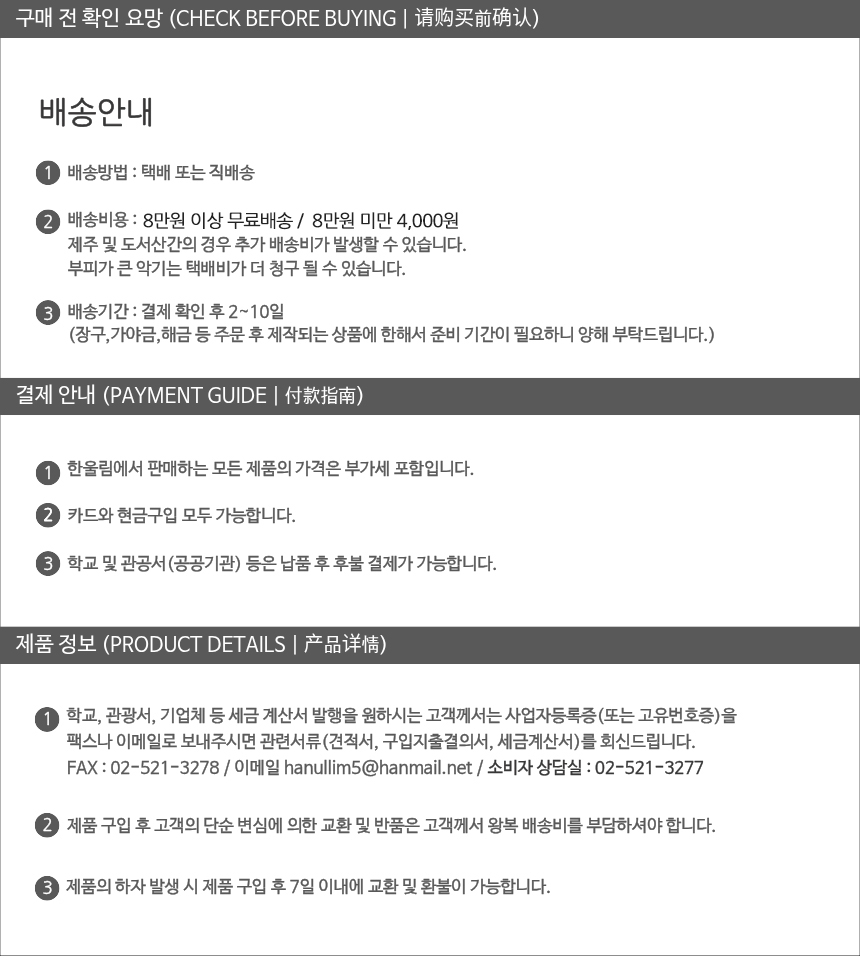 구매 전 확인 요망 (CHECK BEFORE BUYING | 请购买前确认)

배송안내

1 배송방법 : 택배 또는 직배송

2 배송비용 : 8만원 이상 무료배송 / 8만원 미만 4,000원
제주 및 도서산간의 경우 추가 배송비가 발생할 수 있습니다.
부피가 큰 악기는 택배비가 더 청구 될 수 있습니다.

3 배송기간 : 결제 확인 후 2~10일
(장구,가야금,해금 등 주문 후 제작되는 상품에 한해서 준비 기간이 필요하니 양해 부탁드립니다.)

결제 안내 (PAYMENT GUIDE | 付款指南)

1 한울림에서 판매하는 모든 제품의 가격은 부가세 포함입니다.

2 카드와 현금구입 모두 가능합니다.

3 학교 및 관공서(공공기관) 등은 납품 후 후불 결제가 가능합니다.

제품 정보 (PRODUCT DETAILS | 产品详情)

1 학교, 관광서, 기업체 등 세금 계산서 발행을 원하시는 고객께서는 사업자등록증(또는 고유번호증)을 팩스나 이메일로 보내주시면 관련서류(견적서, 구입지출결의서, 세금계산서)를 회신드립니다.
FAX : 02-521-3278 / 이메일 hanullim5@hanmail.net / 소비자 상담실 : 02-521-3277

2 제품 구입 후 고객의 단순 변심에 의한 교환 및 반품은 고객께서 왕복 배송비를 부담하셔야 합니다.

3 제품의 하자 발생 시 제품 구입 후 7일 이내에 교환 및 환불이 가능합니다.